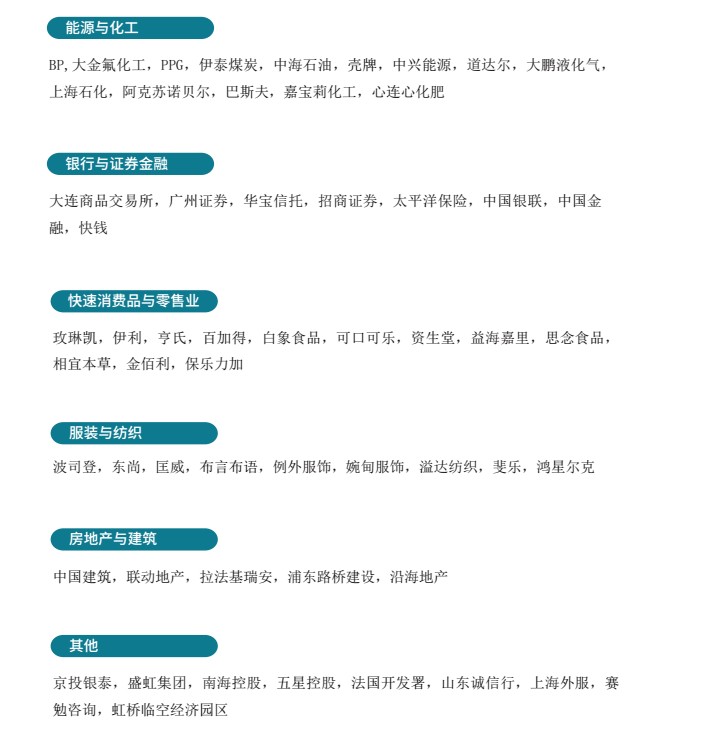 能源与化工

BP,大金氟化工，PPG，伊泰煤炭，中海石油，壳牌，中兴能源，道达尔，大鹏液化气，上海石化，阿克苏诺贝尔，巴斯夫，嘉宝莉化工，心连心化肥

银行与证券金融

大连商品交易所，广州证券，华宝信托，招商证券，太平洋保险，中国银联，中国金融，快钱

快速消费品与零售业

玫琳凯，伊利，亨氏，百加得，白象食品，可口可乐，资生堂，益海嘉里，思念食品，相宜本草，金佰利，保乐力加

服装与纺织

波司登，东尚，匡威，布言布语，例外服饰，婉甸服饰，溢达纺织，斐乐，鸿星尔克

房地产与建筑

中国建筑，联动地产，拉法基瑞安，浦东路桥建设，沿海地产

其他

京投银泰，盛虹集团，南海控股，五星控股，法国开发署，山东诚信行，上海外服，赛勉咨询，虹桥临空经济园区